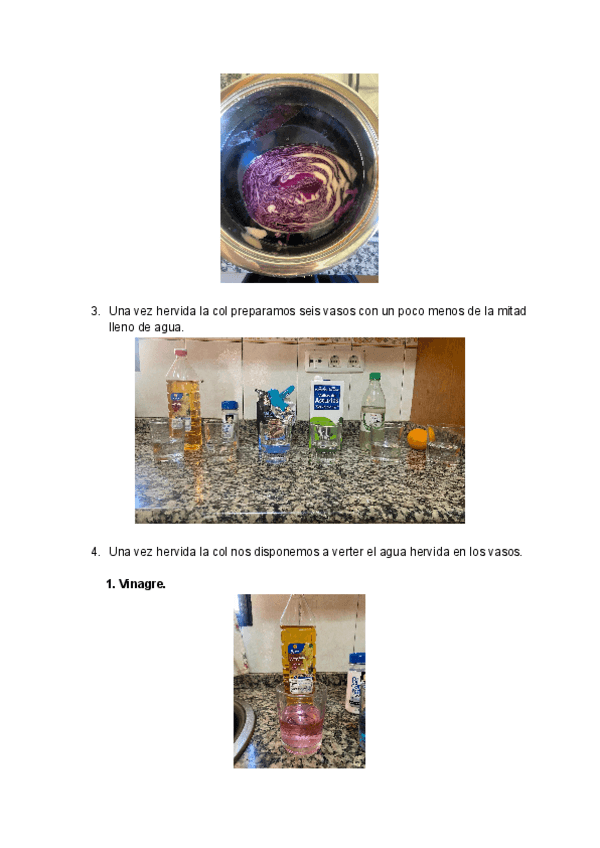 3. Una vez hervida la col preparamos seis vasos con un poco menos de la mitad lleno de agua.

4. Una vez hervida la col nos disponemos a verter el agua hervida en los vasos.

1. Vinagre.